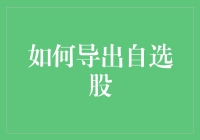 如何导出自选股